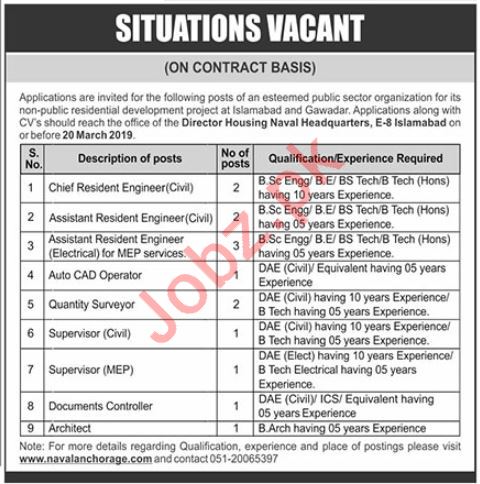 SITUATIONS VACANT

(ON CONTRACT BASIS)

Applications are invited for the following posts of an esteemed public sector organization for its non-public residential development project at Islamabad and Gawadar. Applications along with CV's should reach the office of the Director Housing Naval Headquarters, E-8 Islamabad on or before 20 March 2019.

| S. No. | Description of posts | No of posts | Qualification/Experience Required |
|---|---|---|---|
| 1 | Chief Resident Engineer(Civil) | 2 | B.Sc Engg/ B.E/ BS Tech/B Tech (Hons) having 10 years Experience. |
| 2 | Assistant Resident Engineer(Civil) | 2 | B.Sc Engg/ B.E/ BS Tech/B Tech (Hons) having 05 years Experience. |
| 3 | Assistant Resident Engineer (Electrical) for MEP services. | 3 | B.Sc Engg/ B.E/ BS Tech/B Tech (Hons) having 05 years Experience. |
| 4 | Auto CAD Operator | 1 | DAE (Civil)/ Equivalent having 05 years Experience |
| 5 | Quantity Surveyor | 2 | DAE (Civil) having 10 years Experience/ B Tech having 05 years Experience. |
| 6 | Supervisor (Civil) | 1 | DAE (Civil) having 10 years Experience/ B Tech having 05 years Experience. |
| 7 | Supervisor (MEP) | 1 | DAE (Elect) having 10 years Experience/ B Tech Electrical having 05 years Experience. |
| 8 | Documents Controller | 1 | DAE (Civil)/ ICS/ Equivalent having 05 years Experience |
| 9 | Architect | 1 | B.Arch having 05 years Experience |

Note: For more details regarding Qualification, experience and place of postings please visit www.navalanchorage.com and contact 051-20065397

Jobz.pk